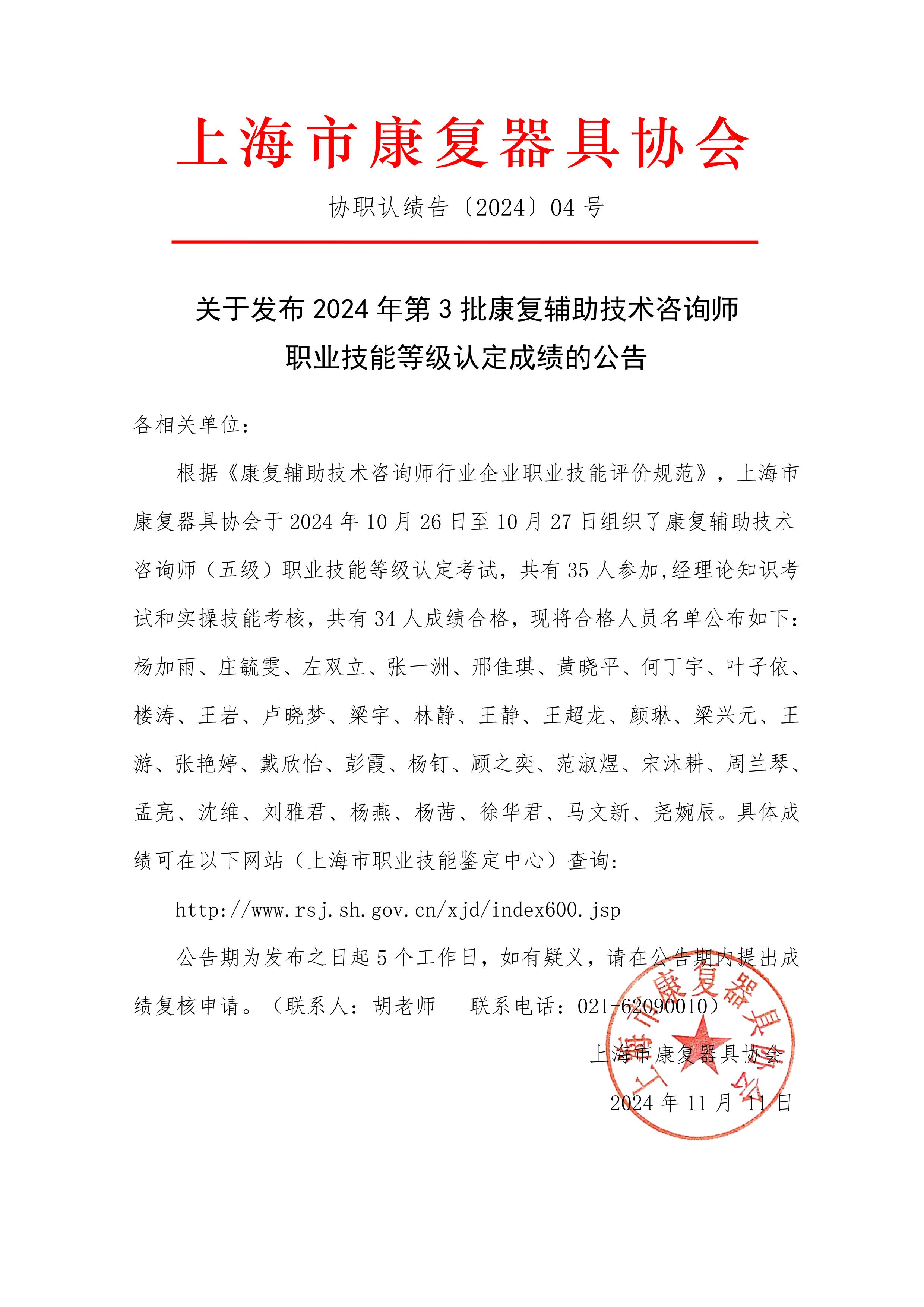 上海市康复器具协会

协职认绩告〔2024〕04 号

关于发布 2024 年第 3 批康复辅助技术咨询师职业技能等级认定成绩的公告

各相关单位：

根据《康复辅助技术咨询师行业企业职业技能评价规范》，上海市康复器具协会于 2024 年 10 月 26 日至 10 月 27 日组织了康复辅助技术咨询师（五级）职业技能等级认定考试，共有 35 人参加,经理论知识考试和实操技能考核，共有 34 人成绩合格，现将合格人员名单公布如下：杨加雨、庄毓雯、左双立、张一洲、邢佳琪、黄晓平、何丁宇、叶子依、楼涛、王岩、卢晓梦、梁宇、林静、王静、王超龙、颜琳、梁兴元、王游、张艳婷、戴欣怡、彭霞、杨钉、顾之奕、范淑煜、宋沐耕、周兰琴、孟亮、沈维、刘雅君、杨燕、杨茜、徐华君、马文新、尧婉辰。具体成绩可在以下网站（上海市职业技能鉴定中心）查询：

http://www.rsj.sh.gov.cn/xjd/index600.jsp

公告期为发布之日起 5 个工作日，如有疑义，请在公告期内提出成绩复核申请。（联系人：胡老师　　联系电话：021-62090010）

上海市康复器具协会

2024 年 11 月 11 日

上海市康复器具协会